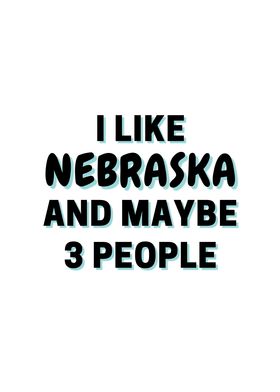 I LIKE
NEBRASKA
AND MAYBE
3 PEOPLE